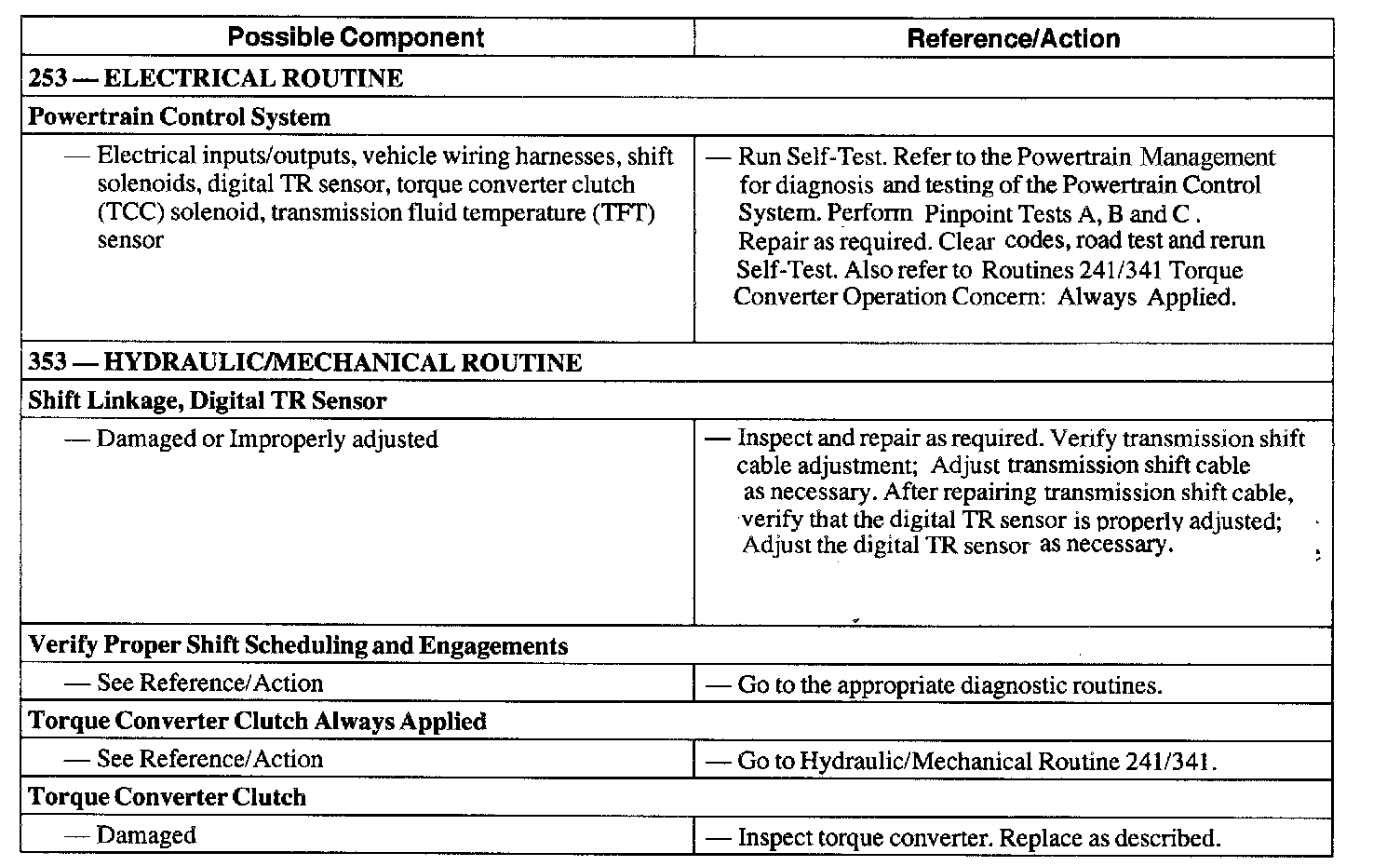 | Possible Component | Reference/Action |
|---|---|
| 253 — ELECTRICAL ROUTINE | |
| Powertrain Control System | |
| — Electrical inputs/outputs, vehicle wiring harnesses, shift solenoids, digital TR sensor, torque converter clutch (TCC) solenoid, transmission fluid temperature (TFT) sensor | — Run Self-Test. Refer to the Powertrain Management for diagnosis and testing of the Powertrain Control System. Perform Pinpoint Tests A, B and C . Repair as required. Clear codes, road test and rerun Self-Test. Also refer to Routines 241/341 Torque Converter Operation Concern: Always Applied. |
| 353 — HYDRAULIC/MECHANICAL ROUTINE | |
| Shift Linkage, Digital TR Sensor | |
| — Damaged or Improperly adjusted | — Inspect and repair as required. Verify transmission shift cable adjustment; Adjust transmission shift cable as necessary. After repairing transmission shift cable, verify that the digital TR sensor is properly adjusted; Adjust the digital TR sensor as necessary. |
| Verify Proper Shift Scheduling and Engagements | |
| — See Reference/Action | — Go to the appropriate diagnostic routines. |
| Torque Converter Clutch Always Applied | |
| — See Reference/Action | — Go to Hydraulic/Mechanical Routine 241/341. |
| Torque Converter Clutch | |
| — Damaged | — Inspect torque converter. Replace as described. |